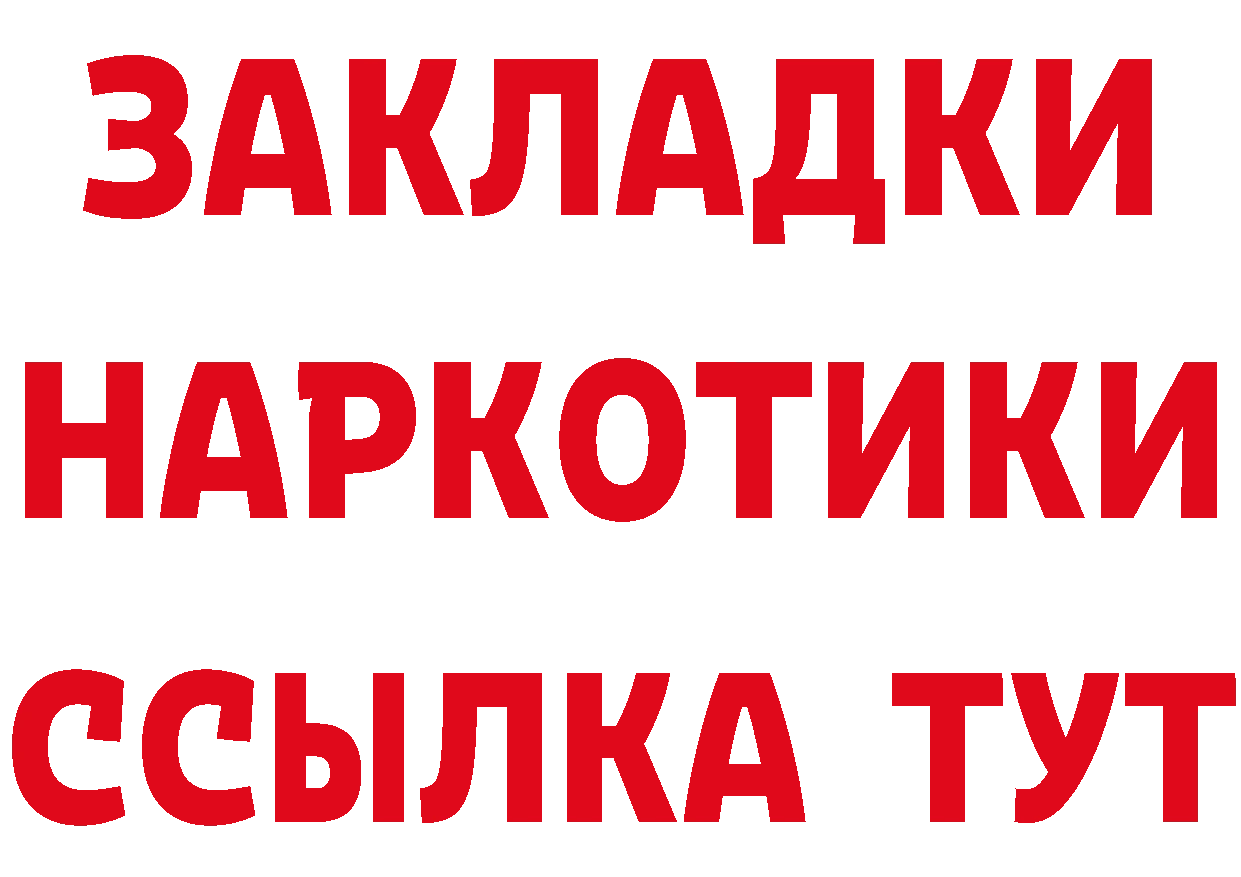 ЗАКЛАДКИ
НАРКОТИКИ
ССЫЛКА ТУТ